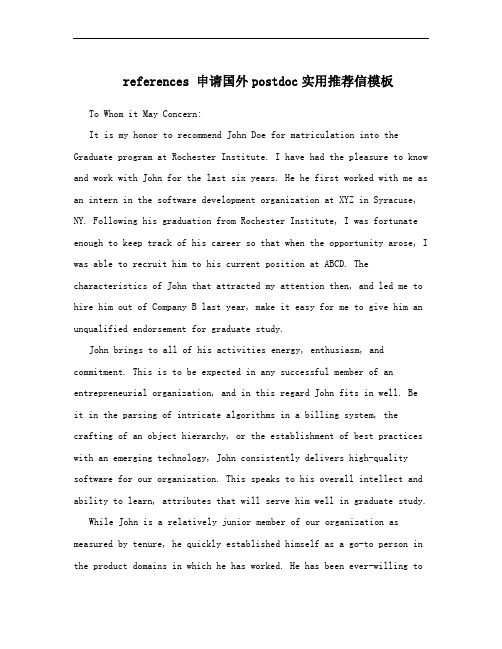 references 申请国外postdoc实用推荐信模板

To Whom it May Concern:

It is my honor to recommend John Doe for matriculation into the Graduate program at Rochester Institute. I have had the pleasure to know and work with John for the last six years. He he first worked with me as an intern in the software development organization at XYZ in Syracuse, NY. Following his graduation from Rochester Institute, I was fortunate enough to keep track of his career so that when the opportunity arose, I was able to recruit him to his current position at ABCD. The characteristics of John that attracted my attention then, and led me to hire him out of Company B last year, make it easy for me to give him an unqualified endorsement for graduate study.

John brings to all of his activities energy, enthusiasm, and commitment. This is to be expected in any successful member of an entrepreneurial organization, and in this regard John fits in well. Be it in the parsing of intricate algorithms in a billing system, the crafting of an object hierarchy, or the establishment of best practices with an emerging technology, John consistently delivers high-quality software for our organization. This speaks to his overall intellect and ability to learn, attributes that will serve him well in graduate study.

While John is a relatively junior member of our organization as measured by tenure, he quickly established himself as a go-to person in the product domains in which he has worked. He has been ever-willing to